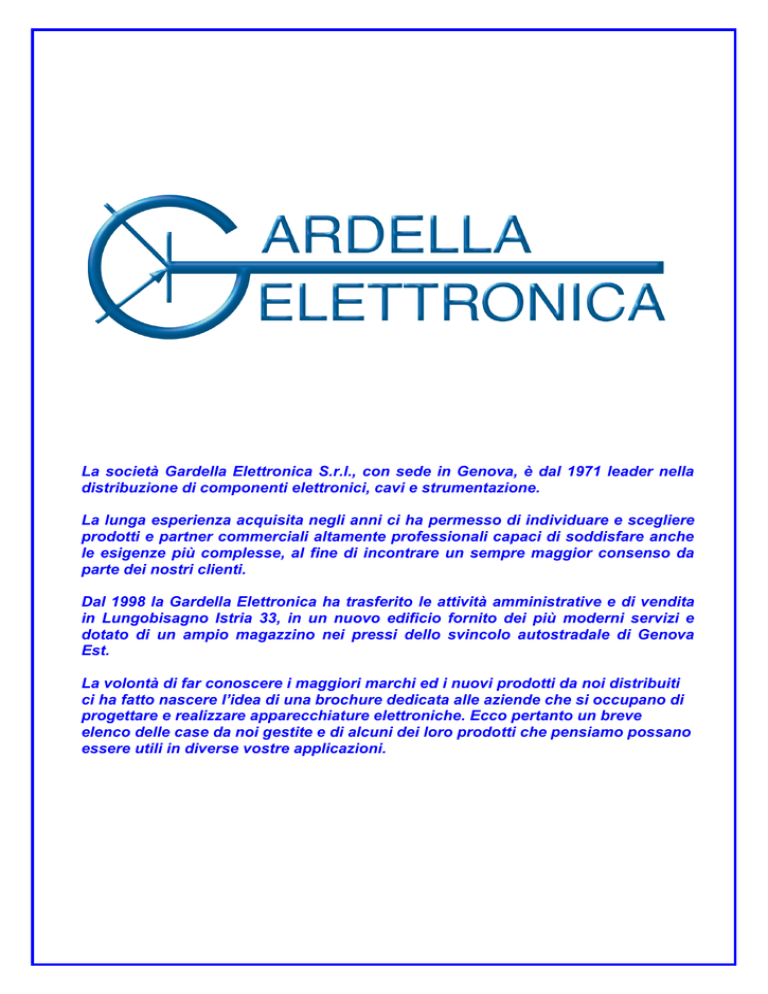 GARDELLA
ELETTRONICA

La società Gardella Elettronica S.r.l., con sede in Genova, è dal 1971 leader nella distribuzione di componenti elettronici, cavi e strumentazione.

La lunga esperienza acquisita negli anni ci ha permesso di individuare e scegliere prodotti e partner commerciali altamente professionali capaci di soddisfare anche le esigenze più complesse, al fine di incontrare un sempre maggior consenso da parte dei nostri clienti.

Dal 1998 la Gardella Elettronica ha trasferito le attività amministrative e di vendita in Lungobisagno Istria 33, in un nuovo edificio fornito dei più moderni servizi e dotato di un ampio magazzino nei pressi dello svincolo autostradale di Genova Est.

La volontà di far conoscere i maggiori marchi ed i nuovi prodotti da noi distribuiti ci ha fatto nascere l'idea di una brochure dedicata alle aziende che si occupano di progettare e realizzare apparecchiature elettroniche. Ecco pertanto un breve elenco delle case da noi gestite e di alcuni dei loro prodotti che pensiamo possano essere utili in diverse vostre applicazioni.